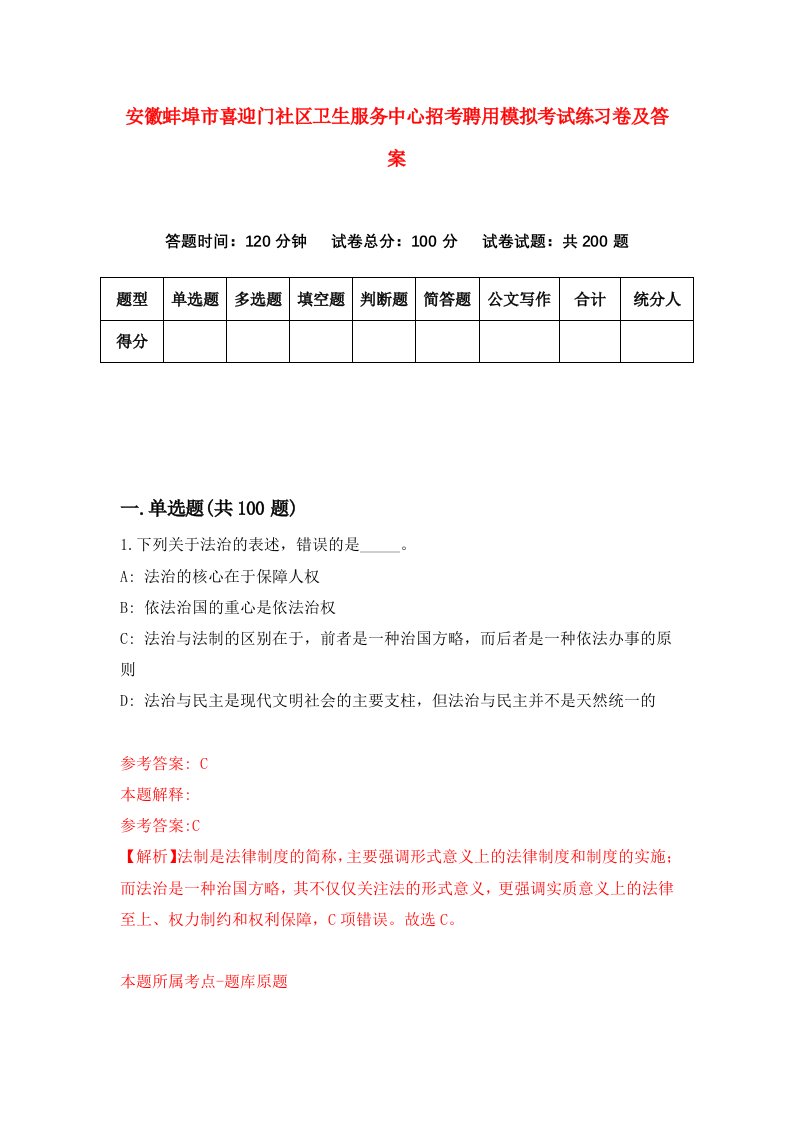 安徽蚌埠市喜迎门社区卫生服务中心招考聘用模拟考试练习卷及答案

答题时间：120 分钟　试卷总分：100 分　试卷试题：共 200 题

| 题型 | 单选题 | 多选题 | 填空题 | 判断题 | 简答题 | 公文写作 | 合计 | 统分人 |
|---|---|---|---|---|---|---|---|---|
| 得分 | | | | | | | | |

一.单选题(共 100 题)

1.下列关于法治的表述，错误的是_____。

A: 法治的核心在于保障人权

B: 依法治国的重心是依法治权

C: 法治与法制的区别在于，前者是一种治国方略，而后者是一种依法办事的原则

D: 法治与民主是现代文明社会的主要支柱，但法治与民主并不是天然统一的

参考答案: C

本题解释:

参考答案:C

【解析】法制是法律制度的简称，主要强调形式意义上的法律制度和制度的实施；而法治是一种治国方略，其不仅仅关注法的形式意义，更强调实质意义上的法律至上、权力制约和权利保障，C 项错误。故选 C。

本题所属考点-题库原题